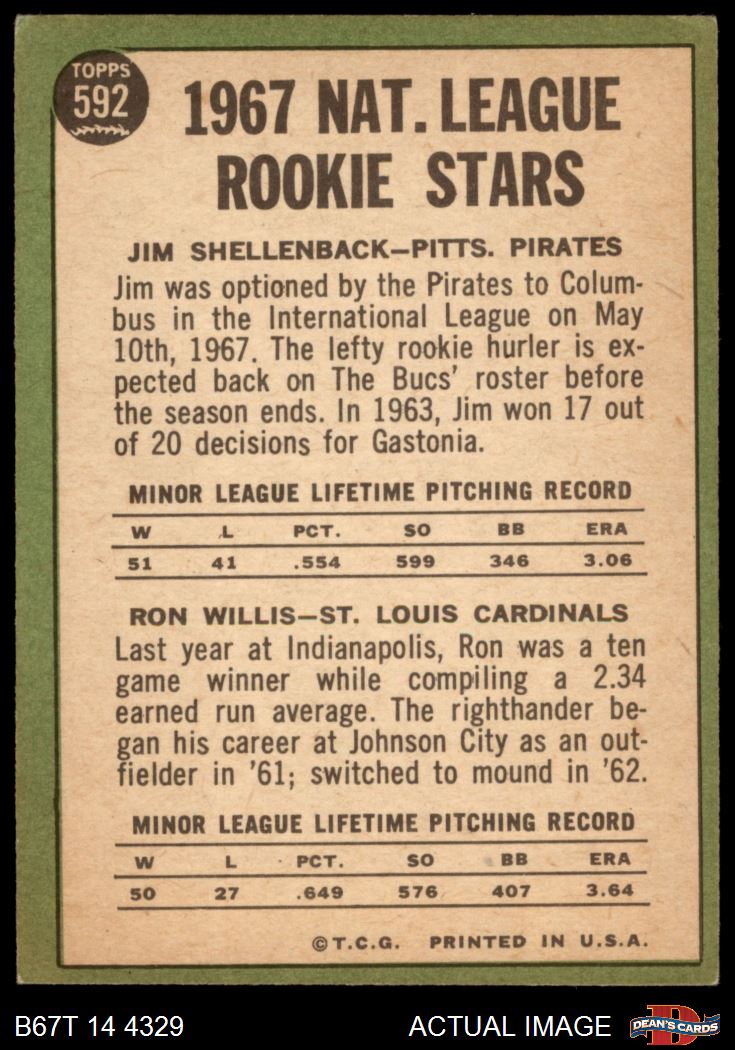 TOPPS 592

1967 NAT. LEAGUE ROOKIE STARS

JIM SHELLENBACK—PITTS. PIRATES

Jim was optioned by the Pirates to Columbus in the International League on May 10th, 1967. The lefty rookie hurler is expected back on The Bucs' roster before the season ends. In 1963, Jim won 17 out of 20 decisions for Gastonia.

MINOR LEAGUE LIFETIME PITCHING RECORD

| W | L | PCT. | SO | BB | ERA |
|---|---|---|---|---|---|
| 51 | 41 | .554 | 599 | 346 | 3.06 |

RON WILLIS—ST. LOUIS CARDINALS

Last year at Indianapolis, Ron was a ten game winner while compiling a 2.34 earned run average. The righthander began his career at Johnson City as an outfielder in '61; switched to mound in '62.

MINOR LEAGUE LIFETIME PITCHING RECORD

| W | L | PCT. | SO | BB | ERA |
|---|---|---|---|---|---|
| 50 | 27 | .649 | 576 | 407 | 3.64 |

©T.C.G. PRINTED IN U.S.A.

B67T 14 4329

ACTUAL IMAGE

DEAN'S CARDS